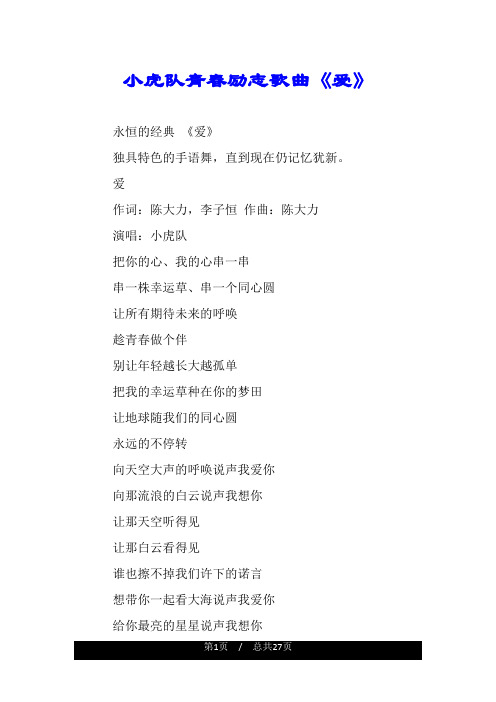 小虎队青春励志歌曲《爱》

永恒的经典 《爱》

独具特色的手语舞，直到现在仍记忆犹新。

爱

作词：陈大力，李子恒 作曲：陈大力

演唱：小虎队

把你的心、我的心串一串

串一株幸运草、串一个同心圆

让所有期待未来的呼唤

趁青春做个伴

别让年轻越长大越孤单

把我的幸运草种在你的梦田

让地球随我们的同心圆

永远的不停转

向天空大声的呼唤说声我爱你

向那流浪的白云说声我想你

让那天空听得见

让那白云看得见

谁也擦不掉我们许下的诺言

想带你一起看大海说声我爱你

给你最亮的星星说声我想你

第1页 / 总共27页